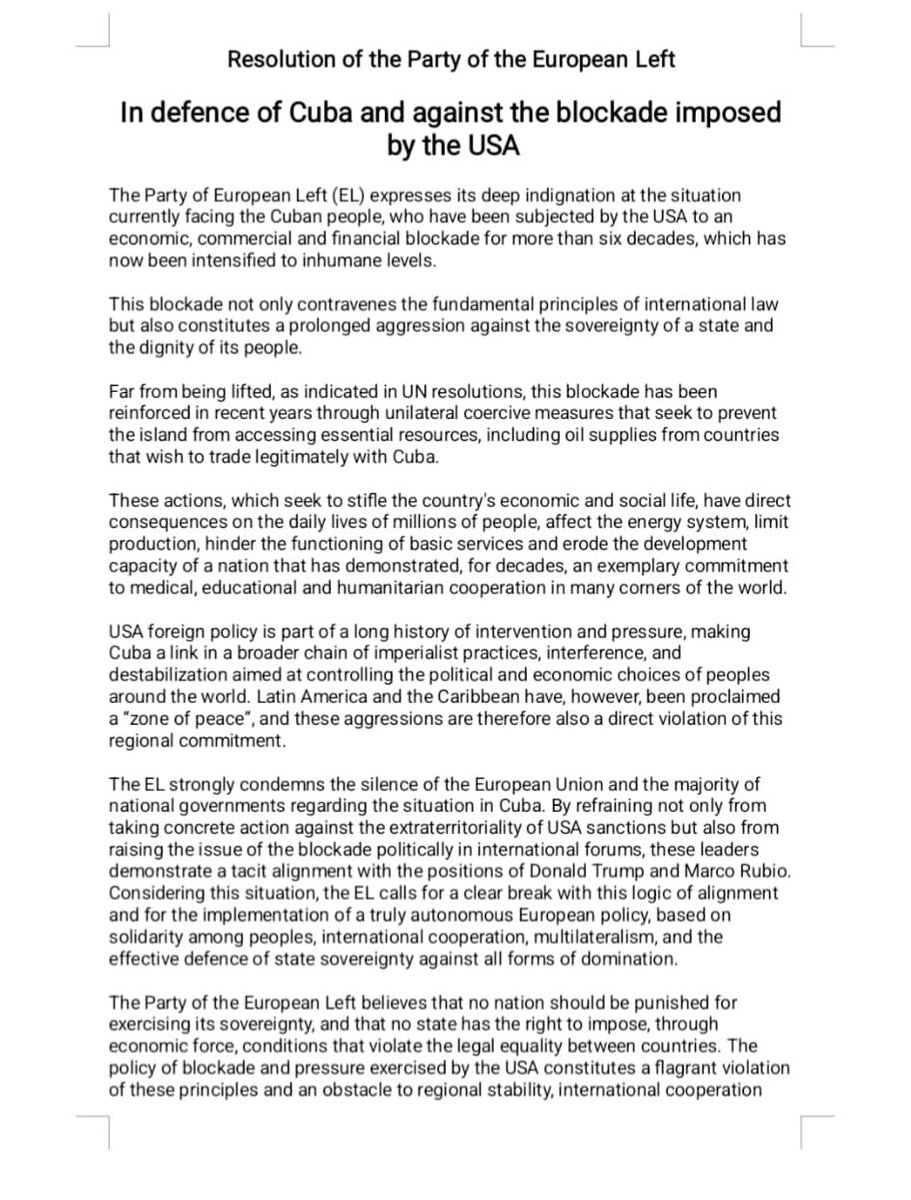 Resolution of the Party of the European Left

In defence of Cuba and against the blockade imposed by the USA

The Party of European Left (EL) expresses its deep indignation at the situation currently facing the Cuban people, who have been subjected by the USA to an economic, commercial and financial blockade for more than six decades, which has now been intensified to inhumane levels.

This blockade not only contravenes the fundamental principles of international law but also constitutes a prolonged aggression against the sovereignty of a state and the dignity of its people.

Far from being lifted, as indicated in UN resolutions, this blockade has been reinforced in recent years through unilateral coercive measures that seek to prevent the island from accessing essential resources, including oil supplies from countries that wish to trade legitimately with Cuba.

These actions, which seek to stifle the country's economic and social life, have direct consequences on the daily lives of millions of people, affect the energy system, limit production, hinder the functioning of basic services and erode the development capacity of a nation that has demonstrated, for decades, an exemplary commitment to medical, educational and humanitarian cooperation in many corners of the world.

USA foreign policy is part of a long history of intervention and pressure, making Cuba a link in a broader chain of imperialist practices, interference, and destabilization aimed at controlling the political and economic choices of peoples around the world. Latin America and the Caribbean have, however, been proclaimed a "zone of peace", and these aggressions are therefore also a direct violation of this regional commitment.

The EL strongly condemns the silence of the European Union and the majority of national governments regarding the situation in Cuba. By refraining not only from taking concrete action against the extraterritoriality of USA sanctions but also from raising the issue of the blockade politically in international forums, these leaders demonstrate a tacit alignment with the positions of Donald Trump and Marco Rubio. Considering this situation, the EL calls for a clear break with this logic of alignment and for the implementation of a truly autonomous European policy, based on solidarity among peoples, international cooperation, multilateralism, and the effective defence of state sovereignty against all forms of domination.

The Party of the European Left believes that no nation should be punished for exercising its sovereignty, and that no state has the right to impose, through economic force, conditions that violate the legal equality between countries. The policy of blockade and pressure exercised by the USA constitutes a flagrant violation of these principles and an obstacle to regional stability, international cooperation